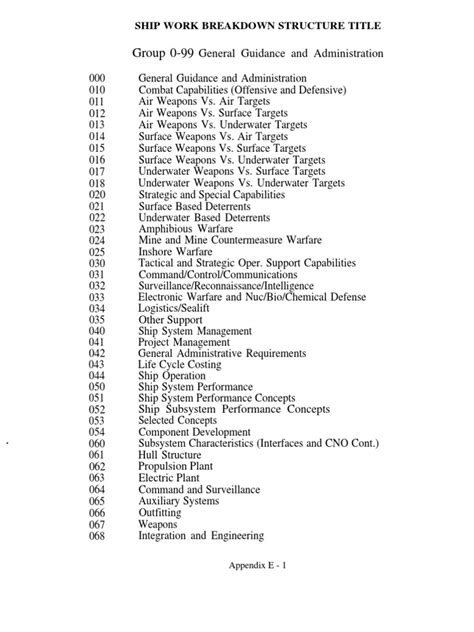 SHIP WORK BREAKDOWN STRUCTURE TITLE

Group 0-99 General Guidance and Administration

000 General Guidance and Administration
010 Combat Capabilities (Offensive and Defensive)
011 Air Weapons Vs. Air Targets
012 Air Weapons Vs. Surface Targets
013 Air Weapons Vs. Underwater Targets
014 Surface Weapons Vs. Air Targets
015 Surface Weapons Vs. Surface Targets
016 Surface Weapons Vs. Underwater Targets
017 Underwater Weapons Vs. Surface Targets
018 Underwater Weapons Vs. Underwater Targets
020 Strategic and Special Capabilities
021 Surface Based Deterrents
022 Underwater Based Deterrents
023 Amphibious Warfare
024 Mine and Mine Countermeasure Warfare
025 Inshore Warfare
030 Tactical and Strategic Oper. Support Capabilities
031 Command/Control/Communications
032 Surveillance/Reconnaissance/Intelligence
033 Electronic Warfare and Nuc/Bio/Chemical Defense
034 Logistics/Sealift
035 Other Support
040 Ship System Management
041 Project Management
042 General Administrative Requirements
043 Life Cycle Costing
044 Ship Operation
050 Ship System Performance
051 Ship System Performance Concepts
052 Ship Subsystem Performance Concepts
053 Selected Concepts
054 Component Development
060 Subsystem Characteristics (Interfaces and CNO Cont.)
061 Hull Structure
062 Propulsion Plant
063 Electric Plant
064 Command and Surveillance
065 Auxiliary Systems
066 Outfitting
067 Weapons
068 Integration and Engineering

Appendix E - 1